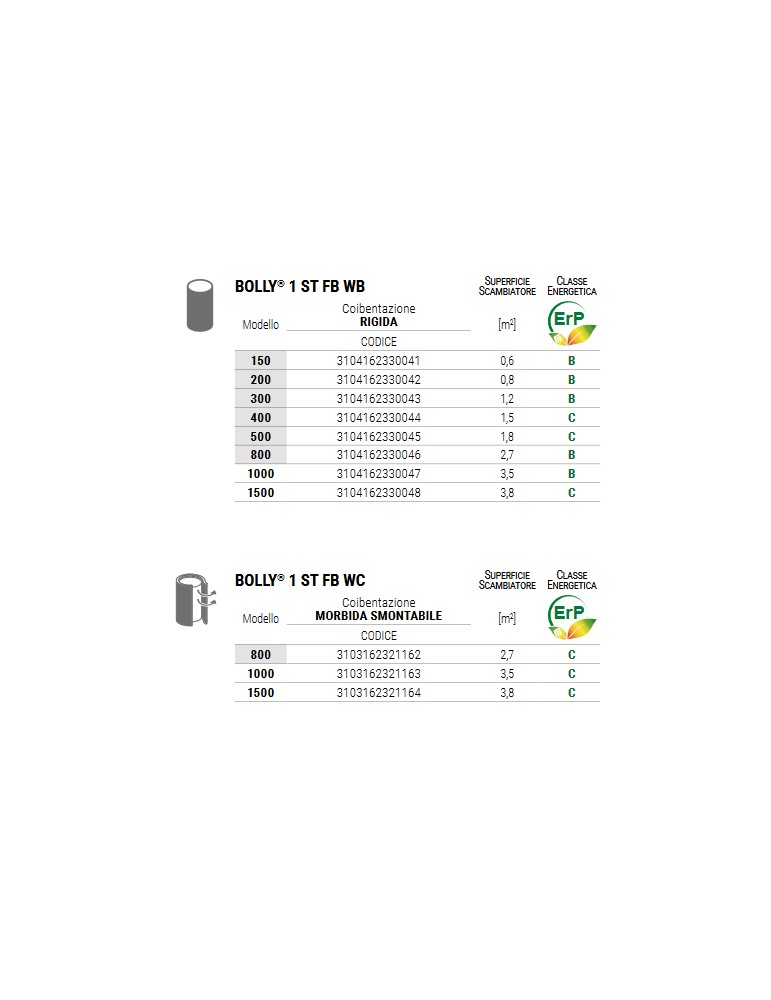 BOLLY® 1 ST FB WB

| Modello | Coibentazione RIGIDA CODICE | SUPERFICIE SCAMBIATORE [m²] | CLASSE ENERGETICA ErP |
|---|---|---|---|
| 150 | 3104162330041 | 0,6 | B |
| 200 | 3104162330042 | 0,8 | B |
| 300 | 3104162330043 | 1,2 | B |
| 400 | 3104162330044 | 1,5 | C |
| 500 | 3104162330045 | 1,8 | C |
| 800 | 3104162330046 | 2,7 | B |
| 1000 | 3104162330047 | 3,5 | B |
| 1500 | 3104162330048 | 3,8 | C |

BOLLY® 1 ST FB WC

| Modello | Coibentazione MORBIDA SMONTABILE CODICE | SUPERFICIE SCAMBIATORE [m²] | CLASSE ENERGETICA ErP |
|---|---|---|---|
| 800 | 3103162321162 | 2,7 | C |
| 1000 | 3103162321163 | 3,5 | C |
| 1500 | 3103162321164 | 3,8 | C |